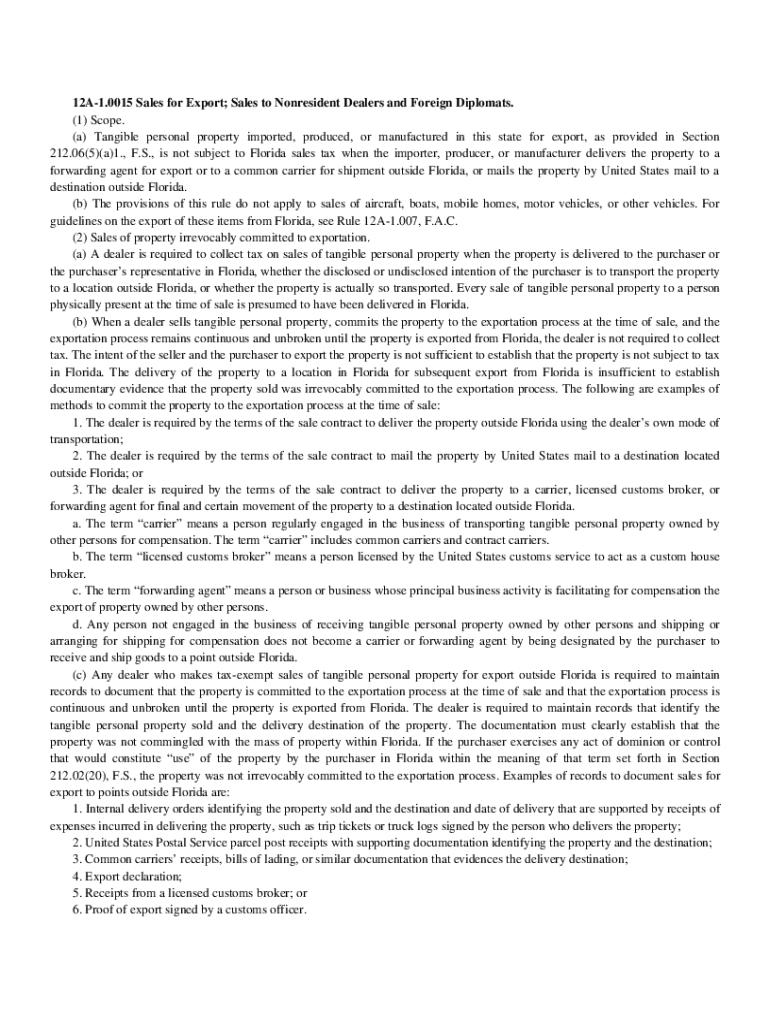 12A-1.0015 Sales for Export; Sales to Nonresident Dealers and Foreign Diplomats.

(1) Scope.

(a) Tangible personal property imported, produced, or manufactured in this state for export, as provided in Section 212.06(5)(a)1., F.S., is not subject to Florida sales tax when the importer, producer, or manufacturer delivers the property to a forwarding agent for export or to a common carrier for shipment outside Florida, or mails the property by United States mail to a destination outside Florida.

(b) The provisions of this rule do not apply to sales of aircraft, boats, mobile homes, motor vehicles, or other vehicles. For guidelines on the export of these items from Florida, see Rule 12A-1.007, F.A.C.

(2) Sales of property irrevocably committed to exportation.

(a) A dealer is required to collect tax on sales of tangible personal property when the property is delivered to the purchaser or the purchaser's representative in Florida, whether the disclosed or undisclosed intention of the purchaser is to transport the property to a location outside Florida, or whether the property is actually so transported. Every sale of tangible personal property to a person physically present at the time of sale is presumed to have been delivered in Florida.

(b) When a dealer sells tangible personal property, commits the property to the exportation process at the time of sale, and the exportation process remains continuous and unbroken until the property is exported from Florida, the dealer is not required to collect tax. The intent of the seller and the purchaser to export the property is not sufficient to establish that the property is not subject to tax in Florida. The delivery of the property to a location in Florida for subsequent export from Florida is insufficient to establish documentary evidence that the property sold was irrevocably committed to the exportation process. The following are examples of methods to commit the property to the exportation process at the time of sale:

1. The dealer is required by the terms of the sale contract to deliver the property outside Florida using the dealer's own mode of transportation;

2. The dealer is required by the terms of the sale contract to mail the property by United States mail to a destination located outside Florida; or

3. The dealer is required by the terms of the sale contract to deliver the property to a carrier, licensed customs broker, or forwarding agent for final and certain movement of the property to a destination located outside Florida.

a. The term "carrier" means a person regularly engaged in the business of transporting tangible personal property owned by other persons for compensation. The term "carrier" includes common carriers and contract carriers.

b. The term "licensed customs broker" means a person licensed by the United States customs service to act as a custom house broker.

c. The term "forwarding agent" means a person or business whose principal business activity is facilitating for compensation the export of property owned by other persons.

d. Any person not engaged in the business of receiving tangible personal property owned by other persons and shipping or arranging for shipping for compensation does not become a carrier or forwarding agent by being designated by the purchaser to receive and ship goods to a point outside Florida.

(c) Any dealer who makes tax-exempt sales of tangible personal property for export outside Florida is required to maintain records to document that the property is committed to the exportation process at the time of sale and that the exportation process is continuous and unbroken until the property is exported from Florida. The dealer is required to maintain records that identify the tangible personal property sold and the delivery destination of the property. The documentation must clearly establish that the property was not commingled with the mass of property within Florida. If the purchaser exercises any act of dominion or control that would constitute "use" of the property by the purchaser in Florida within the meaning of that term set forth in Section 212.02(20), F.S., the property was not irrevocably committed to the exportation process. Examples of records to document sales for export to points outside Florida are:

1. Internal delivery orders identifying the property sold and the destination and date of delivery that are supported by receipts of expenses incurred in delivering the property, such as trip tickets or truck logs signed by the person who delivers the property;

2. United States Postal Service parcel post receipts with supporting documentation identifying the property and the destination;

3. Common carriers' receipts, bills of lading, or similar documentation that evidences the delivery destination;

4. Export declaration;

5. Receipts from a licensed customs broker; or

6. Proof of export signed by a customs officer.